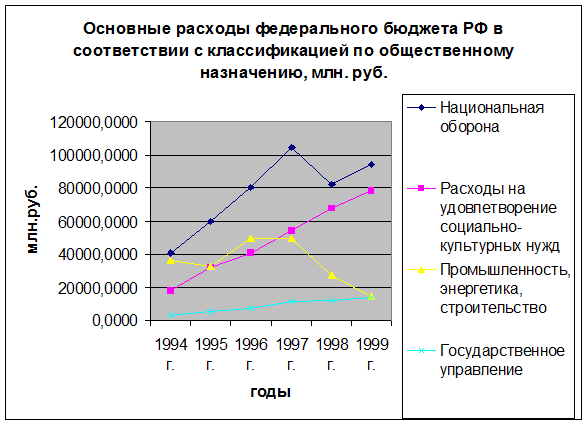 Основные расходы федерального бюджета РФ в соответствии с классификацией по общественному назначению, млн. руб.

млн.руб.

120000,0000
100000,0000
80000,0000
60000,0000
40000,0000
20000,0000
0,0000

1994 г.
1995 г.
1996 г.
1997 г.
1998 г.
1999 г.

годы

Национальная оборона

Расходы на удовлетворение социально-культурных нужд

Промышленность, энергетика, строительство

Государственное управление